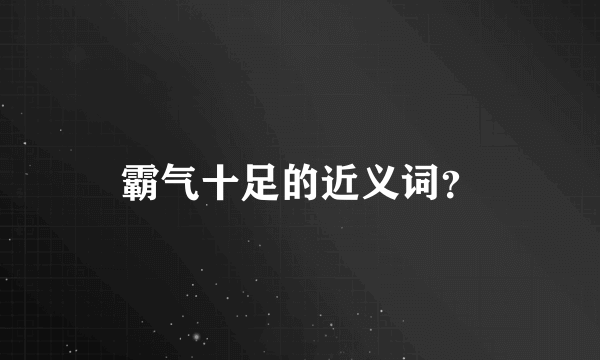 霸气十足的近义词？